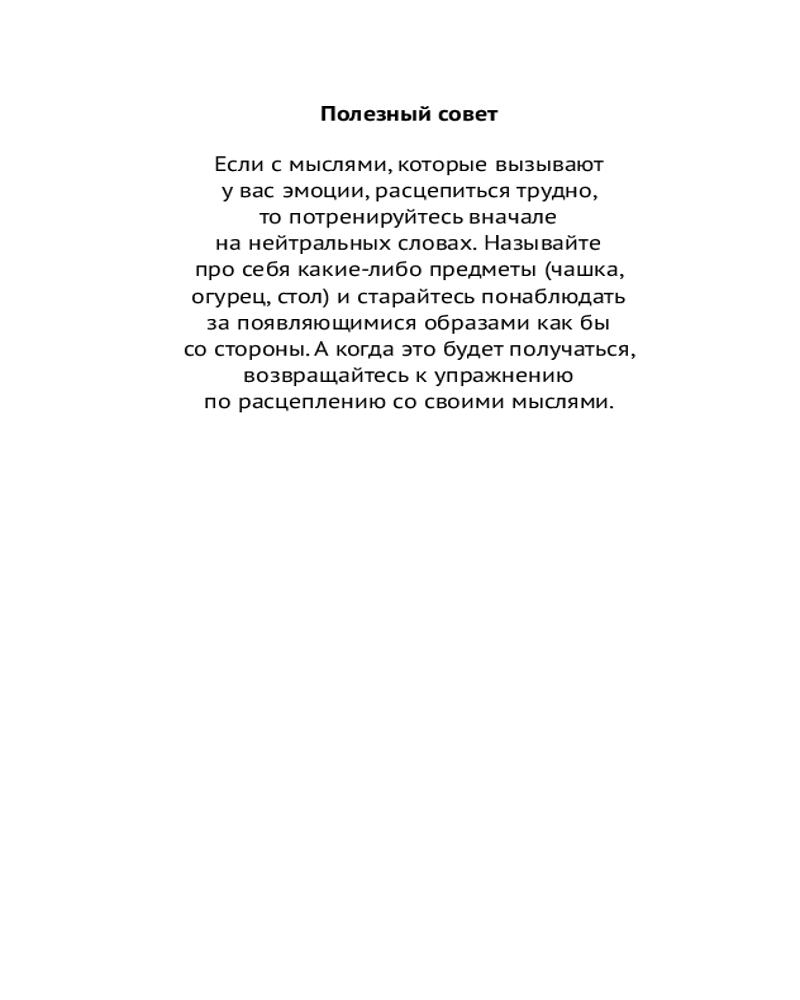 Полезный совет

Если с мыслями, которые вызывают у вас эмоции, расцепиться трудно, то потренируйтесь вначале на нейтральных словах. Называйте про себя какие-либо предметы (чашка, огурец, стол) и старайтесь понаблюдать за появляющимися образами как бы со стороны. А когда это будет получаться, возвращайтесь к упражнению по расцеплению со своими мыслями.